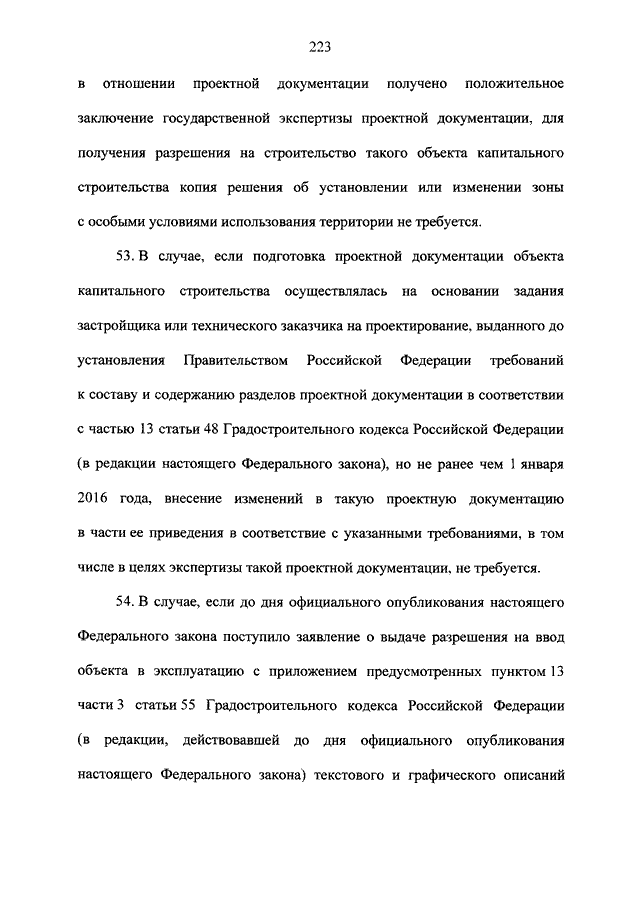 223

в отношении проектной документации получено положительное заключение государственной экспертизы проектной документации, для получения разрешения на строительство такого объекта капитального строительства копия решения об установлении или изменении зоны с особыми условиями использования территории не требуется.

53. В случае, если подготовка проектной документации объекта капитального строительства осуществлялась на основании задания застройщика или технического заказчика на проектирование, выданного до установления Правительством Российской Федерации требований к составу и содержанию разделов проектной документации в соответствии с частью 13 статьи 48 Градостроительного кодекса Российской Федерации (в редакции настоящего Федерального закона), но не ранее чем 1 января 2016 года, внесение изменений в такую проектную документацию в части ее приведения в соответствие с указанными требованиями, в том числе в целях экспертизы такой проектной документации, не требуется.

54. В случае, если до дня официального опубликования настоящего Федерального закона поступило заявление о выдаче разрешения на ввод объекта в эксплуатацию с приложением предусмотренных пунктом 13 части 3 статьи 55 Градостроительного кодекса Российской Федерации (в редакции, действовавшей до дня официального опубликования настоящего Федерального закона) текстового и графического описаний